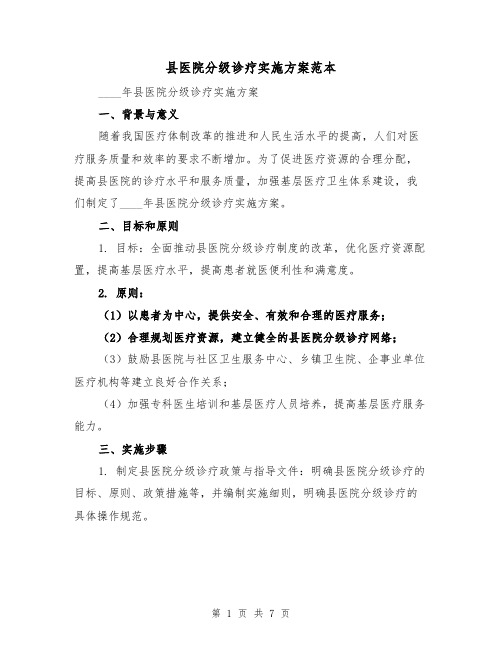 县医院分级诊疗实施方案范本

____年县医院分级诊疗实施方案

一、背景与意义

随着我国医疗体制改革的推进和人民生活水平的提高，人们对医疗服务质量和效率的要求不断增加。为了促进医疗资源的合理分配，提高县医院的诊疗水平和服务质量，加强基层医疗卫生体系建设，我们制定了____年县医院分级诊疗实施方案。

二、目标和原则

1. 目标：全面推动县医院分级诊疗制度的改革，优化医疗资源配置，提高基层医疗水平，提高患者就医便利性和满意度。

2. 原则：

（1）以患者为中心，提供安全、有效和合理的医疗服务；

（2）合理规划医疗资源，建立健全的县医院分级诊疗网络；

（3）鼓励县医院与社区卫生服务中心、乡镇卫生院、企事业单位医疗机构等建立良好合作关系；

（4）加强专科医生培训和基层医疗人员培养，提高基层医疗服务能力。

三、实施步骤

1. 制定县医院分级诊疗政策与指导文件：明确县医院分级诊疗的目标、原则、政策措施等，并编制实施细则，明确县医院分级诊疗的具体操作规范。

第 1 页 共 7 页